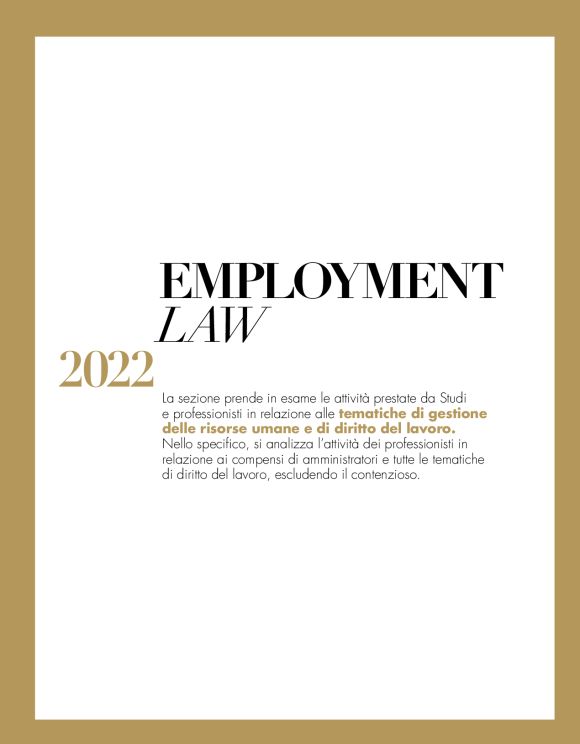 EMPLOYMENT
LAW

2022

La sezione prende in esame le attività prestate da Studi e professionisti in relazione alle tematiche di gestione delle risorse umane e di diritto del lavoro. Nello specifico, si analizza l'attività dei professionisti in relazione ai compensi di amministratori e tutte le tematiche di diritto del lavoro, escludendo il contenzioso.